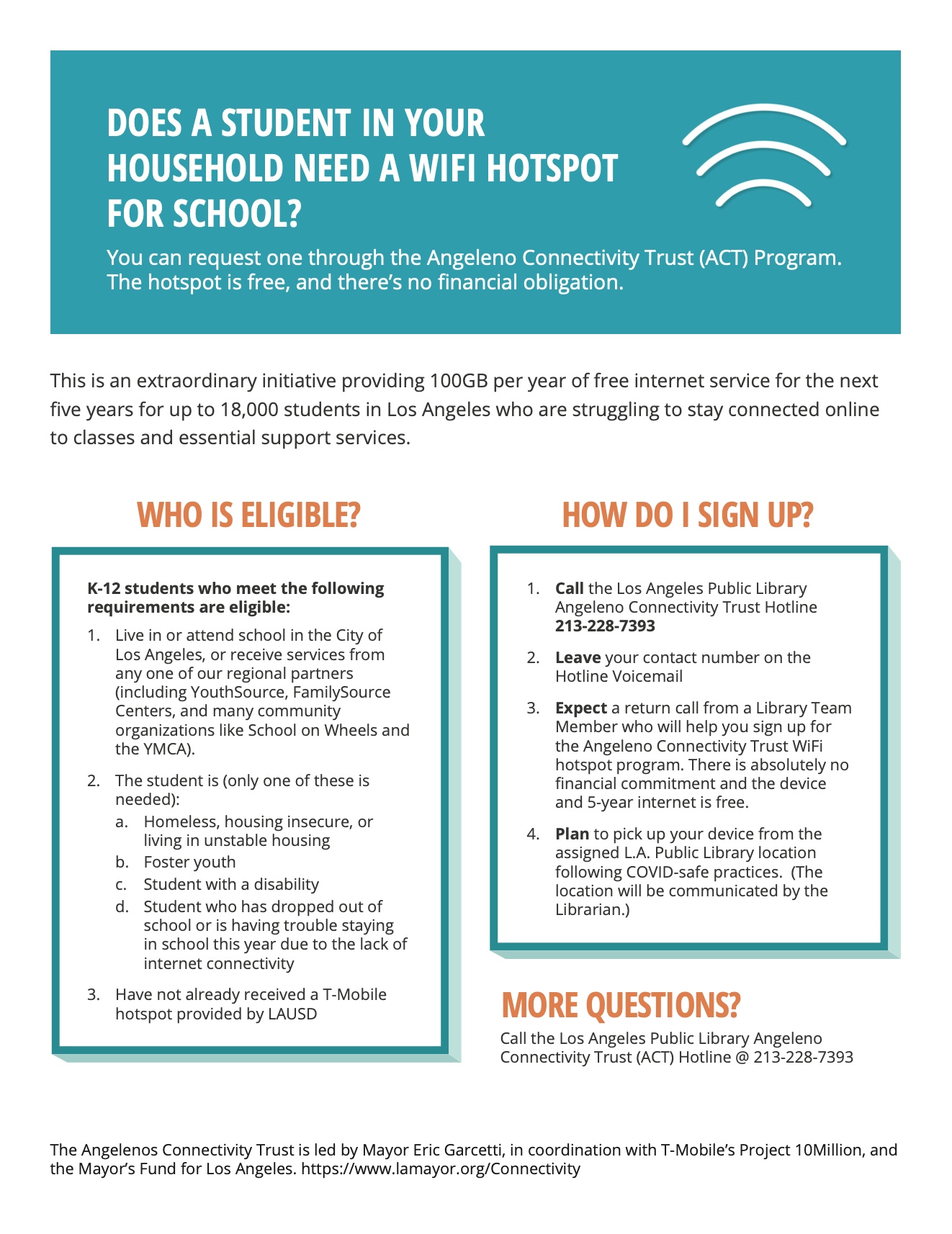 DOES A STUDENT IN YOUR HOUSEHOLD NEED A WIFI HOTSPOT FOR SCHOOL?

You can request one through the Angeleno Connectivity Trust (ACT) Program. The hotspot is free, and there's no financial obligation.

This is an extraordinary initiative providing 100GB per year of free internet service for the next five years for up to 18,000 students in Los Angeles who are struggling to stay connected online to classes and essential support services.

WHO IS ELIGIBLE?

K-12 students who meet the following requirements are eligible:

1. Live in or attend school in the City of Los Angeles, or receive services from any one of our regional partners (including YouthSource, FamilySource Centers, and many community organizations like School on Wheels and the YMCA).
2. The student is (only one of these is needed):
a. Homeless, housing insecure, or living in unstable housing
b. Foster youth
c. Student with a disability
d. Student who has dropped out of school or is having trouble staying in school this year due to the lack of internet connectivity
3. Have not already received a T-Mobile hotspot provided by LAUSD

HOW DO I SIGN UP?

1. Call the Los Angeles Public Library Angeleno Connectivity Trust Hotline 213-228-7393
2. Leave your contact number on the Hotline Voicemail
3. Expect a return call from a Library Team Member who will help you sign up for the Angeleno Connectivity Trust WiFi hotspot program. There is absolutely no financial commitment and the device and 5-year internet is free.
4. Plan to pick up your device from the assigned L.A. Public Library location following COVID-safe practices. (The location will be communicated by the Librarian.)

MORE QUESTIONS?

Call the Los Angeles Public Library Angeleno Connectivity Trust (ACT) Hotline @ 213-228-7393

The Angelenos Connectivity Trust is led by Mayor Eric Garcetti, in coordination with T-Mobile's Project 10Million, and the Mayor's Fund for Los Angeles. https://www.lamayor.org/Connectivity